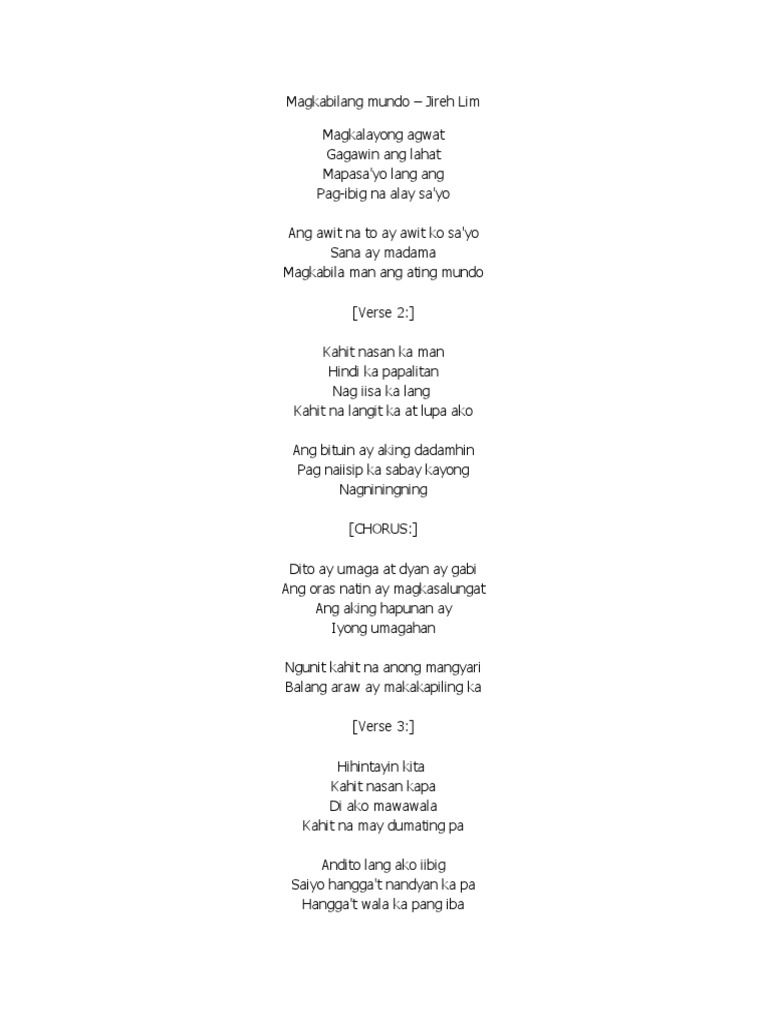 Magkabilang mundo – Jireh Lim

Magkalayong agwat
Gagawin ang lahat
Mapasa'yo lang ang
Pag-ibig na alay sa'yo

Ang awit na to ay awit ko sa'yo
Sana ay madama
Magkabila man ang ating mundo

[Verse 2:]

Kahit nasan ka man
Hindi ka papalitan
Nag iisa ka lang
Kahit na langit ka at lupa ako

Ang bituin ay aking dadamhin
Pag naiisip ka sabay kayong
Nagniningning

[CHORUS:]

Dito ay umaga at dyan ay gabi
Ang oras natin ay magkasalungat
Ang aking hapunan ay
Iyong umagahan

Ngunit kahit na anong mangyari
Balang araw ay makakapiling ka

[Verse 3:]

Hihintayin kita
Kahit nasan kapa
Di ako mawawala
Kahit na may dumating pa

Andito lang ako iibig
Saiyo hangga't nandyan ka pa
Hangga't wala ka pang iba